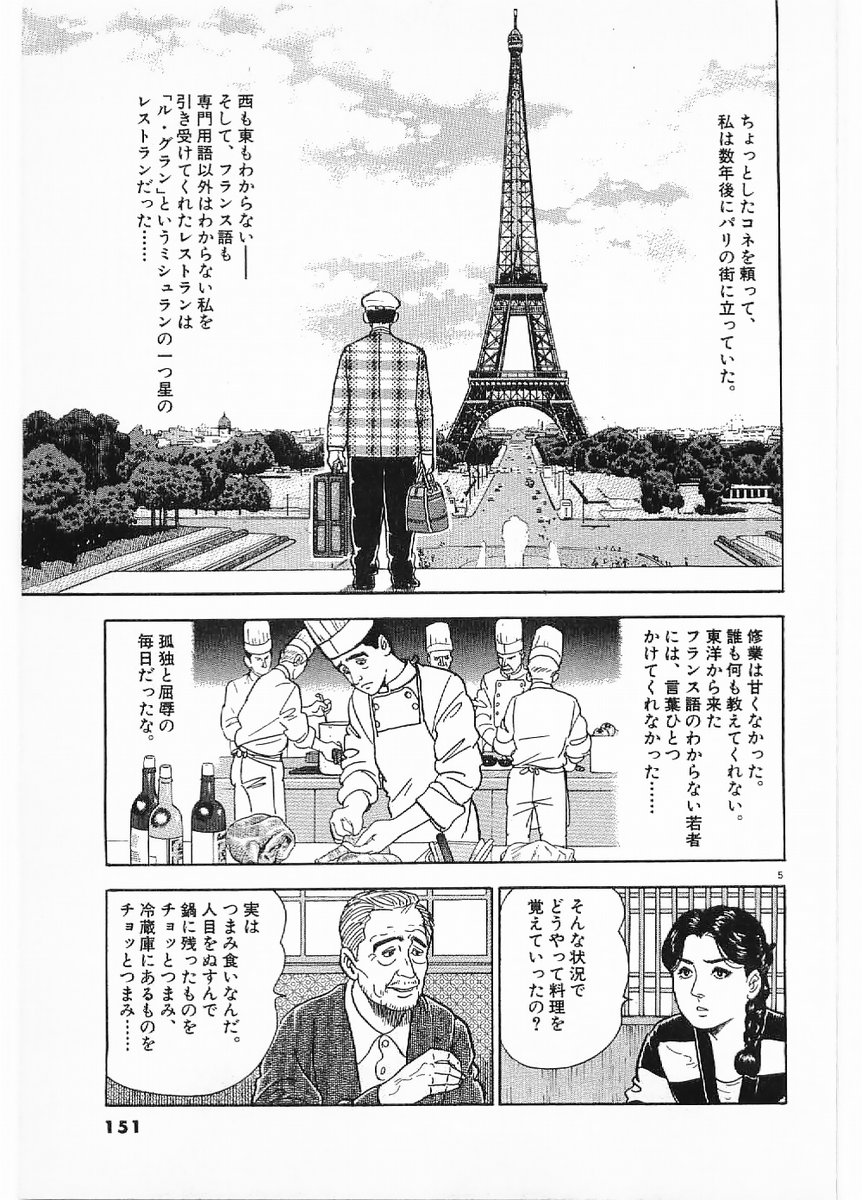 ちょっとしたコネを頼って、私は数年後にパリの街に立っていた。

西も東もわからない——そして、フランス語も専門用語以外はわからない私を引き受けてくれたレストランは「ル・グラン」というミシュランの一つ星のレストランだった……

修業は甘くなかった。誰も何も教えてくれない。東洋から来たフランス語のわからない若者には、言葉ひとつかけてくれなかった……

孤独と屈辱の毎日だったな。

5

そんな状況でどうやって料理を覚えていったの？

実はつまみ食いなんだ。人目をぬすんで鍋に残ったものをチョッとつまみ、冷蔵庫にあるものをチョッとつまみ……

151